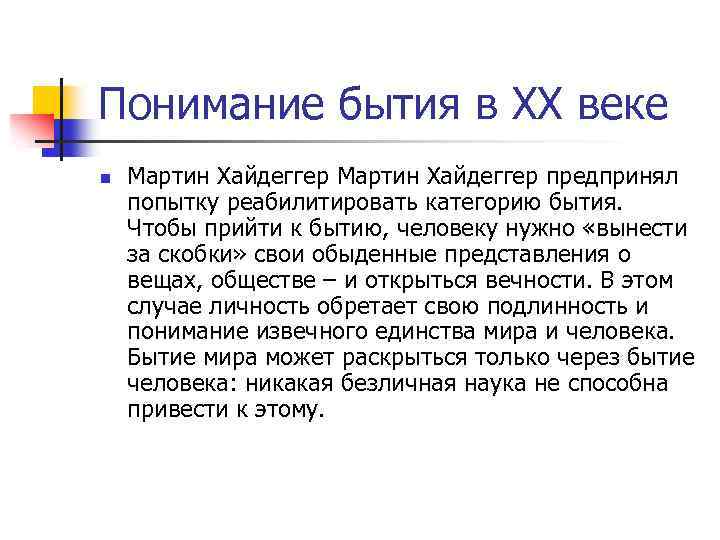 Понимание бытия в XX веке

Мартин Хайдеггер Мартин Хайдеггер предпринял попытку реабилитировать категорию бытия. Чтобы прийти к бытию, человеку нужно «вынести за скобки» свои обыденные представления о вещах, обществе – и открыться вечности. В этом случае личность обретает свою подлинность и понимание извечного единства мира и человека. Бытие мира может раскрыться только через бытие человека: никакая безличная наука не способна привести к этому.